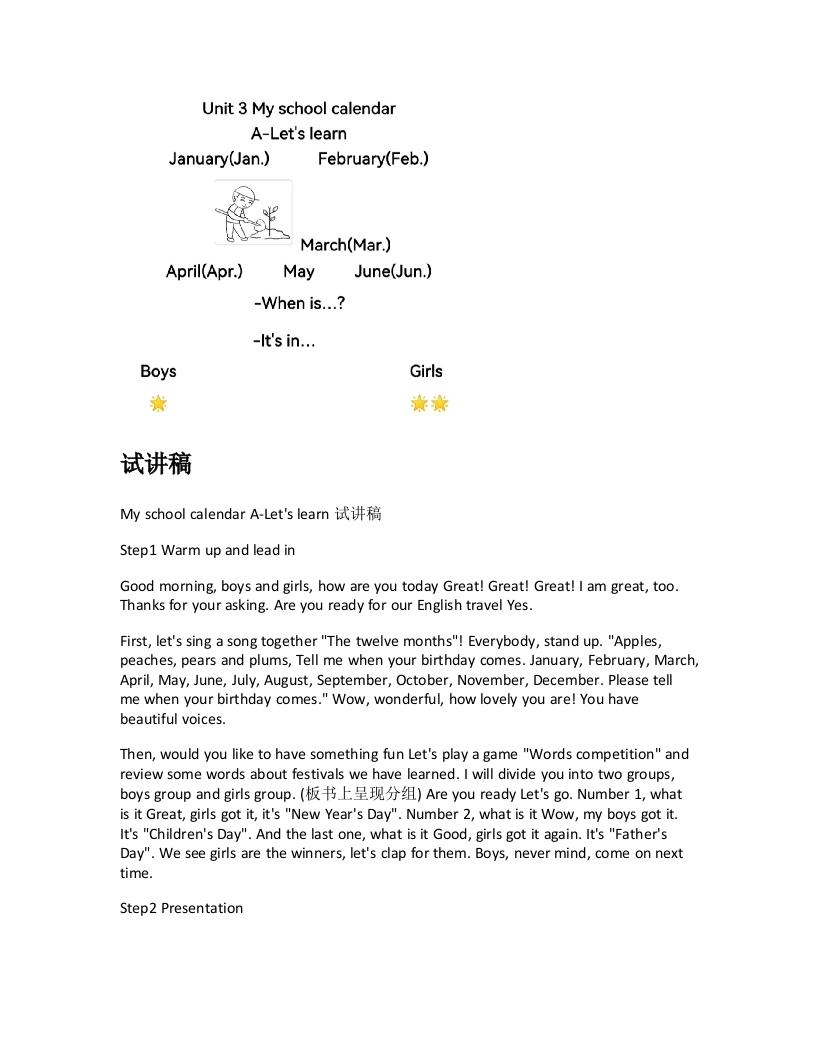 Unit 3 My school calendar

A-Let's learn

January(Jan.) February(Feb.)

March(Mar.)

April(Apr.) May June(Jun.)

-When is...?

-It's in...

Boys

Girls

试讲稿

My school calendar A-Let's learn 试讲稿

Step1 Warm up and lead in

Good morning, boys and girls, how are you today Great! Great! Great! I am great, too. Thanks for your asking. Are you ready for our English travel Yes.

First, let's sing a song together "The twelve months"! Everybody, stand up. "Apples, peaches, pears and plums, Tell me when your birthday comes. January, February, March, April, May, June, July, August, September, October, November, December. Please tell me when your birthday comes." Wow, wonderful, how lovely you are! You have beautiful voices.

Then, would you like to have something fun Let's play a game "Words competition" and review some words about festivals we have learned. I will divide you into two groups, boys group and girls group. (板书上呈现分组) Are you ready Let's go. Number 1, what is it Great, girls got it, it's "New Year's Day". Number 2, what is it Wow, my boys got it. It's "Children's Day". And the last one, what is it Good, girls got it again. It's "Father's Day". We see girls are the winners, let's clap for them. Boys, never mind, come on next time.

Step2 Presentation